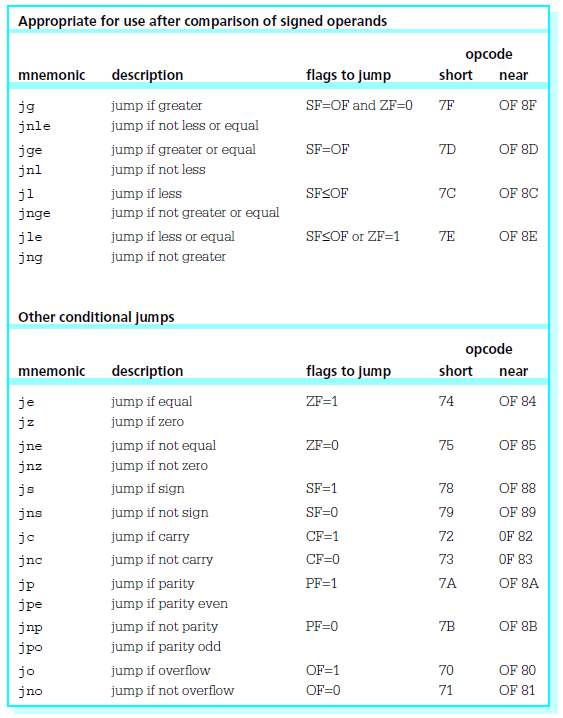 Appropriate for use after comparison of signed operands

| mnemonic | description | flags to jump | opcode short | opcode near |
|---|---|---|---|---|
| jg | jump if greater | SF=OF and ZF=0 | 7F | OF 8F |
| jnle | jump if not less or equal | | | |
| jge | jump if greater or equal | SF=OF | 7D | OF 8D |
| jnl | jump if not less | | | |
| jl | jump if less | SF≤OF | 7C | OF 8C |
| jnge | jump if not greater or equal | | | |
| jle | jump if less or equal | SF≤OF or ZF=1 | 7E | OF 8E |
| jng | jump if not greater | | | |

Other conditional jumps

| mnemonic | description | flags to jump | opcode short | opcode near |
|---|---|---|---|---|
| je | jump if equal | ZF=1 | 74 | OF 84 |
| jz | jump if zero | | | |
| jne | jump if not equal | ZF=0 | 75 | OF 85 |
| jnz | jump if not zero | | | |
| js | jump if sign | SF=1 | 78 | OF 88 |
| jns | jump if not sign | SF=0 | 79 | OF 89 |
| jc | jump if carry | CF=1 | 72 | 0F 82 |
| jnc | jump if not carry | CF=0 | 73 | 0F 83 |
| jp | jump if parity | PF=1 | 7A | OF 8A |
| jpe | jump if parity even | | | |
| jnp | jump if not parity | PF=0 | 7B | OF 8B |
| jpo | jump if parity odd | | | |
| jo | jump if overflow | OF=1 | 70 | OF 80 |
| jno | jump if not overflow | OF=0 | 71 | OF 81 |